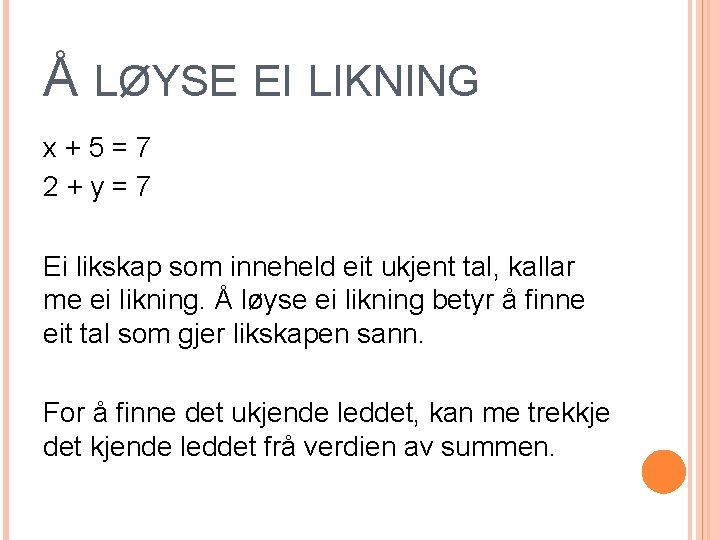 Å LØYSE EI LIKNING

$x + 5 = 7$
$2 + y = 7$

Ei likskap som inneheld eit ukjent tal, kallar me ei likning. Å løyse ei likning betyr å finne eit tal som gjer likskapen sann.

For å finne det ukjende leddet, kan me trekkje det kjende leddet frå verdien av summen.